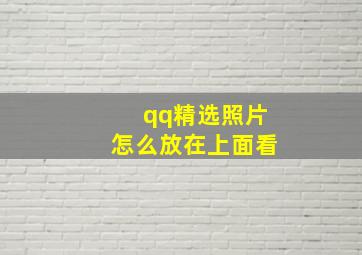 qq精选照片
怎么放在上面看